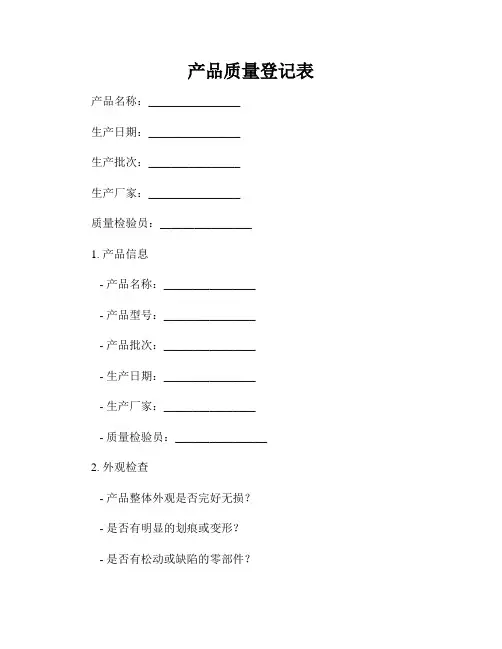 产品质量登记表

产品名称：________________

生产日期：________________

生产批次：________________

生产厂家：________________

质量检验员：________________

1. 产品信息

- 产品名称：________________

- 产品型号：________________

- 产品批次：________________

- 生产日期：________________

- 生产厂家：________________

- 质量检验员：________________

2. 外观检查

- 产品整体外观是否完好无损？

- 是否有明显的划痕或变形？

- 是否有松动或缺陷的零部件？